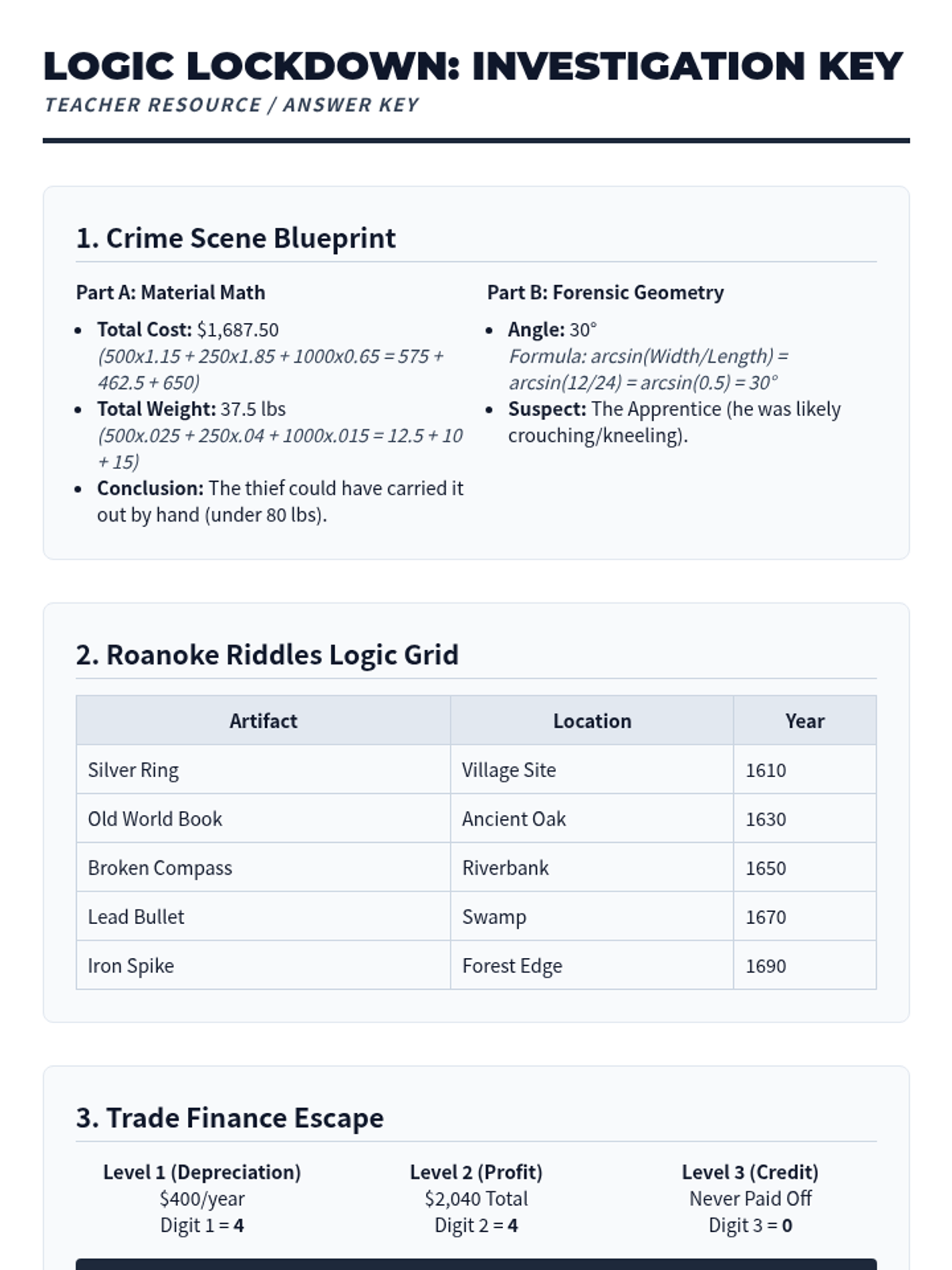 LOGIC LOCKDOWN: INVESTIGATION KEY
TEACHER RESOURCE / ANSWER KEY

1. Crime Scene Blueprint

Part A: Material Math

- Total Cost: \$1,687.50
(500x1.15 + 250x1.85 + 1000x0.65 = 575 + 462.5 + 650)
- Total Weight: 37.5 lbs
(500x.025 + 250x.04 + 1000x.015 = 12.5 + 10 + 15)
- Conclusion: The thief could have carried it out by hand (under 80 lbs).

Part B: Forensic Geometry

- Angle: 30°
Formula: arcsin(Width/Length) = arcsin(12/24) = arcsin(0.5) = 30°
- Suspect: The Apprentice (he was likely crouching/kneeling).

2. Roanoke Riddles Logic Grid

| Artifact | Location | Year |
|---|---|---|
| Silver Ring | Village Site | 1610 |
| Old World Book | Ancient Oak | 1630 |
| Broken Compass | Riverbank | 1650 |
| Lead Bullet | Swamp | 1670 |
| Iron Spike | Forest Edge | 1690 |

3. Trade Finance Escape

Level 1 (Depreciation)
\$400/year
Digit 1 = 4

Level 2 (Profit)
\$2,040 Total
Digit 2 = 4

Level 3 (Credit)
Never Paid Off
Digit 3 = 0